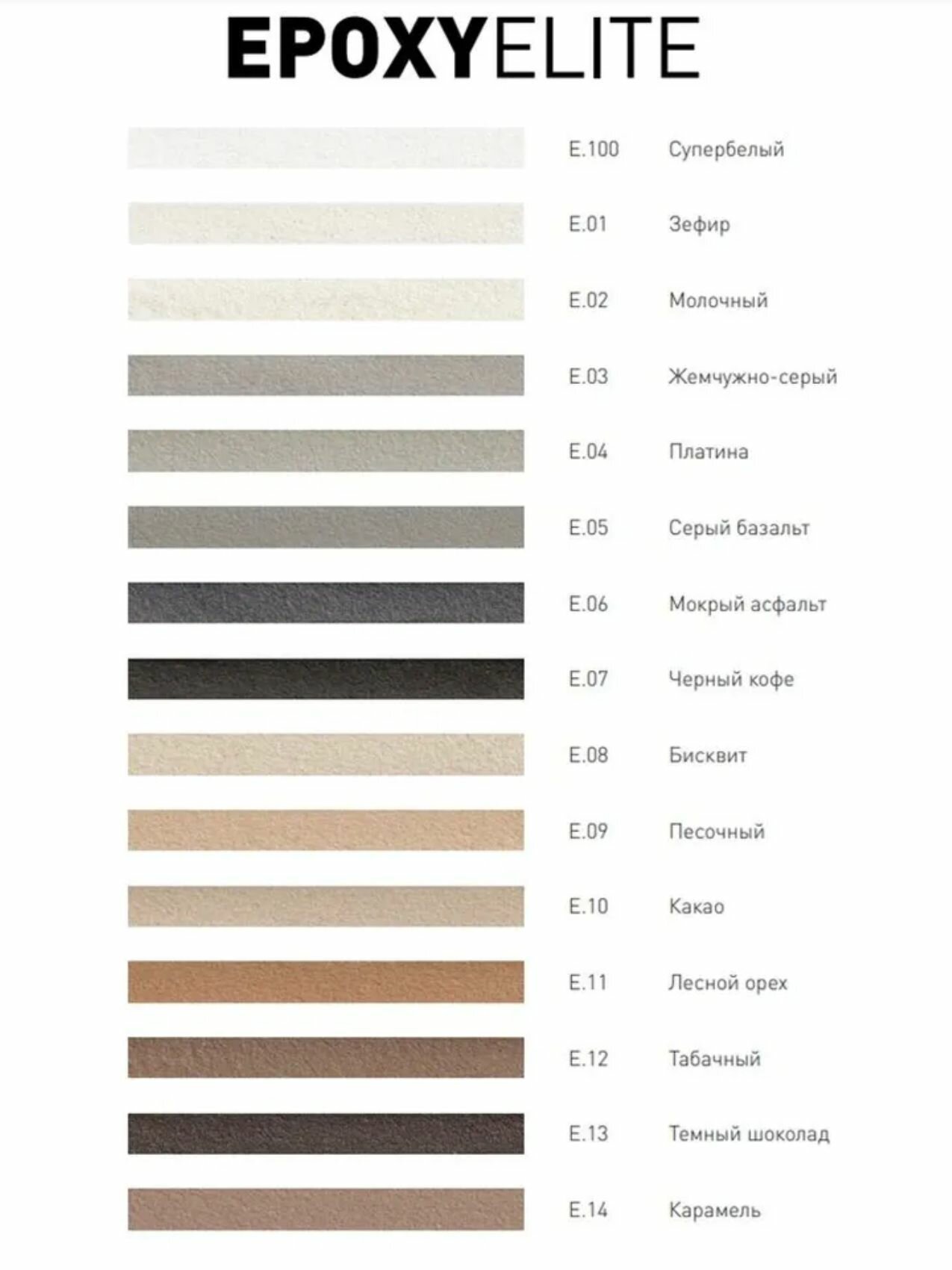 EPOXYELITE

E.100 Супербелый

E.01 Зефир

E.02 Молочный

E.03 Жемчужно-серый

E.04 Платина

E.05 Серый базальт

E.06 Мокрый асфальт

E.07 Черный кофе

E.08 Бисквит

E.09 Песочный

E.10 Какао

E.11 Лесной орех

E.12 Табачный

E.13 Темный шоколад

E.14 Карамель